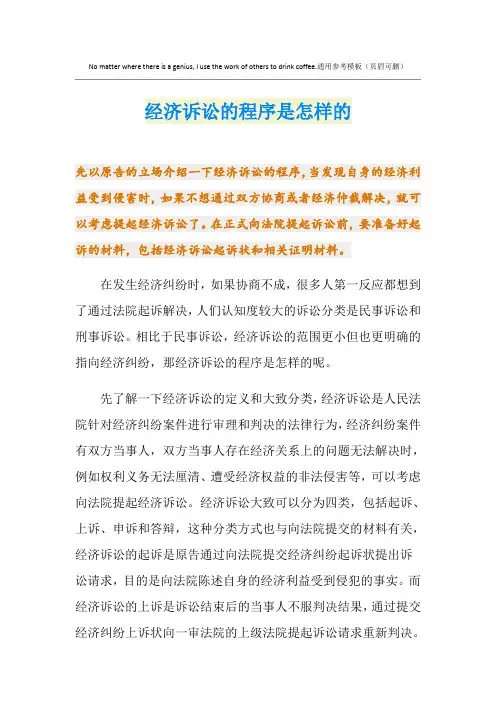 No matter where there is a genius, I use the work of others to drink coffee.通用参考模板（页眉可删）

经济诉讼的程序是怎样的

先以原告的立场介绍一下经济诉讼的程序，当发现自身的经济利益受到侵害时，如果不想通过双方协商或者经济仲裁解决，就可以考虑提起经济诉讼了。在正式向法院提起诉讼前，要准备好起诉的材料，包括经济诉讼起诉状和相关证明材料。

在发生经济纠纷时，如果协商不成，很多人第一反应都想到了通过法院起诉解决，人们认知度较大的诉讼分类是民事诉讼和刑事诉讼。相比于民事诉讼，经济诉讼的范围更小但也更明确的指向经济纠纷，那经济诉讼的程序是怎样的呢。

先了解一下经济诉讼的定义和大致分类，经济诉讼是人民法院针对经济纠纷案件进行审理和判决的法律行为，经济纠纷案件有双方当事人，双方当事人存在经济关系上的问题无法解决时，例如权利义务无法厘清、遭受经济权益的非法侵害等，可以考虑向法院提起经济诉讼。经济诉讼大致可以分为四类，包括起诉、上诉、申诉和答辩，这种分类方式也与向法院提交的材料有关，经济诉讼的起诉是原告通过向法院提交经济纠纷起诉状提出诉讼请求，目的是向法院陈述自身的经济利益受到侵犯的事实。而经济诉讼的上诉是诉讼结束后的当事人不服判决结果，通过提交经济纠纷上诉状向一审法院的上级法院提起诉讼请求重新判决。